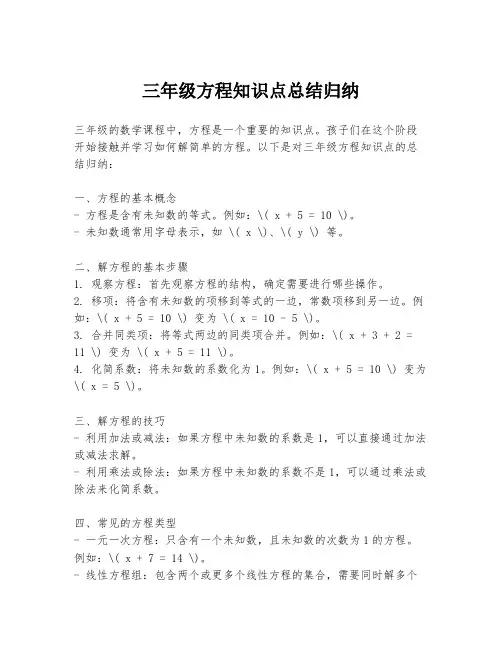 三年级方程知识点总结归纳

三年级的数学课程中，方程是一个重要的知识点。孩子们在这个阶段开始接触并学习如何解简单的方程。以下是对三年级方程知识点的总结归纳：

一、方程的基本概念
- 方程是含有未知数的等式。例如：\( x + 5 = 10 \)。
- 未知数通常用字母表示，如 \( x \)、\( y \) 等。

二、解方程的基本步骤
1. 观察方程：首先观察方程的结构，确定需要进行哪些操作。
2. 移项：将含有未知数的项移到等式的一边，常数项移到另一边。例如：\( x + 5 = 10 \) 变为 \( x = 10 - 5 \)。
3. 合并同类项：将等式两边的同类项合并。例如：\( x + 3 + 2 = 11 \) 变为 \( x + 5 = 11 \)。
4. 化简系数：将未知数的系数化为 1。例如：\( x + 5 = 10 \) 变为 \( x = 5 \)。

三、解方程的技巧
- 利用加法或减法：如果方程中未知数的系数是 1，可以直接通过加法或减法求解。
- 利用乘法或除法：如果方程中未知数的系数不是 1，可以通过乘法或除法来化简系数。

四、常见的方程类型
- 一元一次方程：只含有一个未知数，且未知数的次数为 1 的方程。例如：\( x + 7 = 14 \)。
- 线性方程组：包含两个或更多个线性方程的集合，需要同时解多个